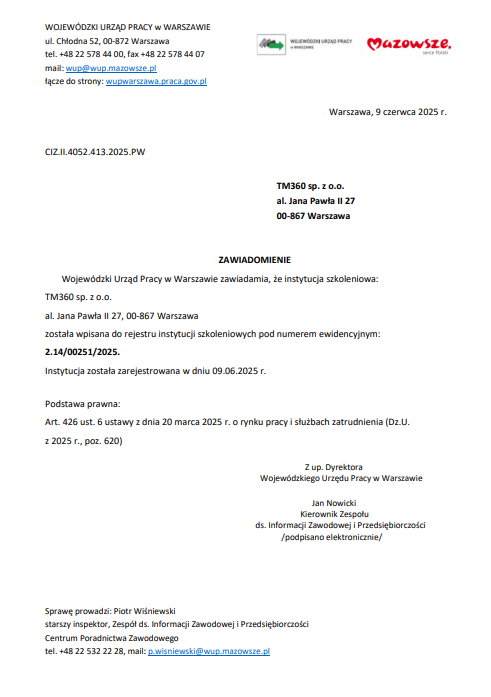 WOJEWÓDZKI URZĄD PRACY w WARSZAWIE
ul. Chłodna 52, 00-872 Warszawa
tel. +48 22 578 44 00, fax +48 22 578 44 07
mail: wup@wup.mazowsze.pl
łącze do strony: wupwarszawa.praca.gov.pl

WOJEWÓDZKI URZĄD PRACY w WARSZAWIE

Mazowsze. serce Polski

Warszawa, 9 czerwca 2025 r.

CIZ.II.4052.413.2025.PW

TM360 sp. z o.o.
al. Jana Pawła II 27
00-867 Warszawa

ZAWIADOMIENIE

Wojewódzki Urząd Pracy w Warszawie zawiadamia, że instytucja szkoleniowa:

TM360 sp. z o.o.

al. Jana Pawła II 27, 00-867 Warszawa

została wpisana do rejestru instytucji szkoleniowych pod numerem ewidencyjnym:

2.14/00251/2025.

Instytucja została zarejestrowana w dniu 09.06.2025 r.

Podstawa prawna:

Art. 426 ust. 6 ustawy z dnia 20 marca 2025 r. o rynku pracy i służbach zatrudnienia (Dz.U. z 2025 r., poz. 620)

Z up. Dyrektora
Wojewódzkiego Urzędu Pracy w Warszawie

Jan Nowicki
Kierownik Zespołu
ds. Informacji Zawodowej i Przedsiębiorczości
/podpisano elektronicznie/

Sprawę prowadzi: Piotr Wiśniewski
starszy inspektor, Zespół ds. Informacji Zawodowej i Przedsiębiorczości
Centrum Poradnictwa Zawodowego
tel. +48 22 532 22 28, mail: p.wisniewski@wup.mazowsze.pl